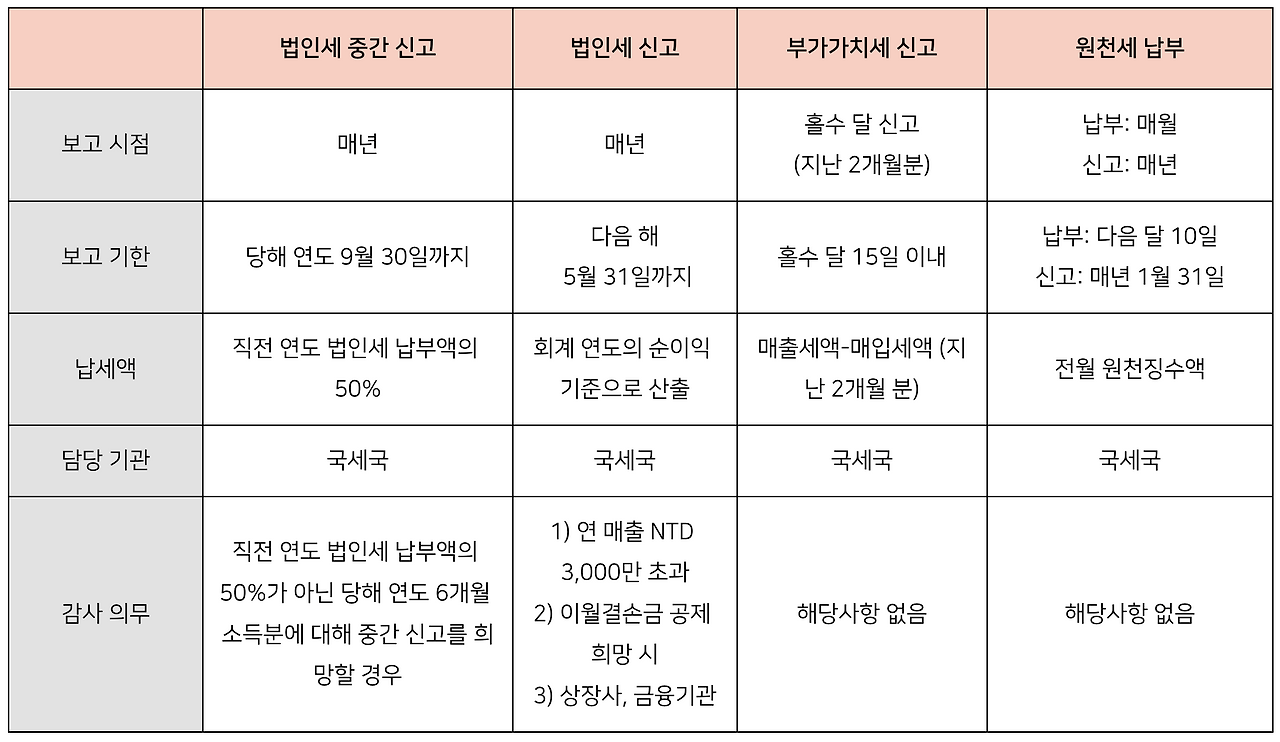 | | 법인세 중간 신고 | 법인세 신고 | 부가가치세 신고 | 원천세 납부 |
|---|---|---|---|---|
| 보고 시점 | 매년 | 매년 | 홀수 달 신고 (지난 2개월분) | 납부: 매월 신고: 매년 |
| 보고 기한 | 당해 연도 9월 30일까지 | 다음 해 5월 31일까지 | 홀수 달 15일 이내 | 납부: 다음 달 10일 신고: 매년 1월 31일 |
| 납세액 | 직전 연도 법인세 납부액의 50% | 회계 연도의 순이익 기준으로 산출 | 매출세액-매입세액 (지난 2개월 분) | 전월 원천징수액 |
| 담당 기관 | 국세국 | 국세국 | 국세국 | 국세국 |
| 감사 의무 | 직전 연도 법인세 납부액의 50%가 아닌 당해 연도 6개월 소득분에 대해 중간 신고를 희망할 경우 | 1) 연 매출 NTD 3,000만 초과 2) 이월결손금 공제 희망 시 3) 상장사, 금융기관 | 해당사항 없음 | 해당사항 없음 |